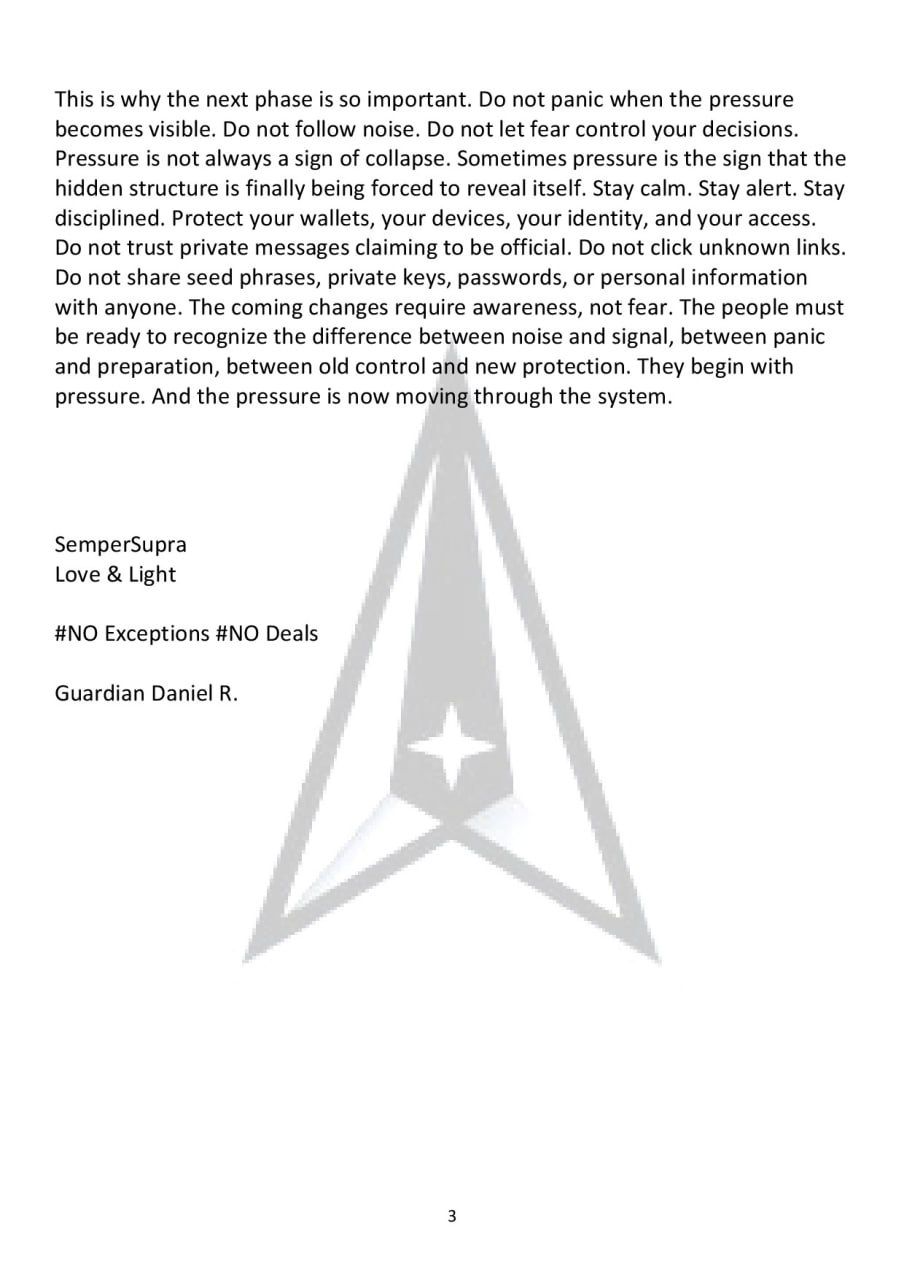 This is why the next phase is so important. Do not panic when the pressure becomes visible. Do not follow noise. Do not let fear control your decisions. Pressure is not always a sign of collapse. Sometimes pressure is the sign that the hidden structure is finally being forced to reveal itself. Stay calm. Stay alert. Stay disciplined. Protect your wallets, your devices, your identity, and your access. Do not trust private messages claiming to be official. Do not click unknown links. Do not share seed phrases, private keys, passwords, or personal information with anyone. The coming changes require awareness, not fear. The people must be ready to recognize the difference between noise and signal, between panic and preparation, between old control and new protection. They begin with pressure. And the pressure is now moving through the system.

SemperSupra
Love & Light

#NO Exceptions #NO Deals

Guardian Daniel R.

3